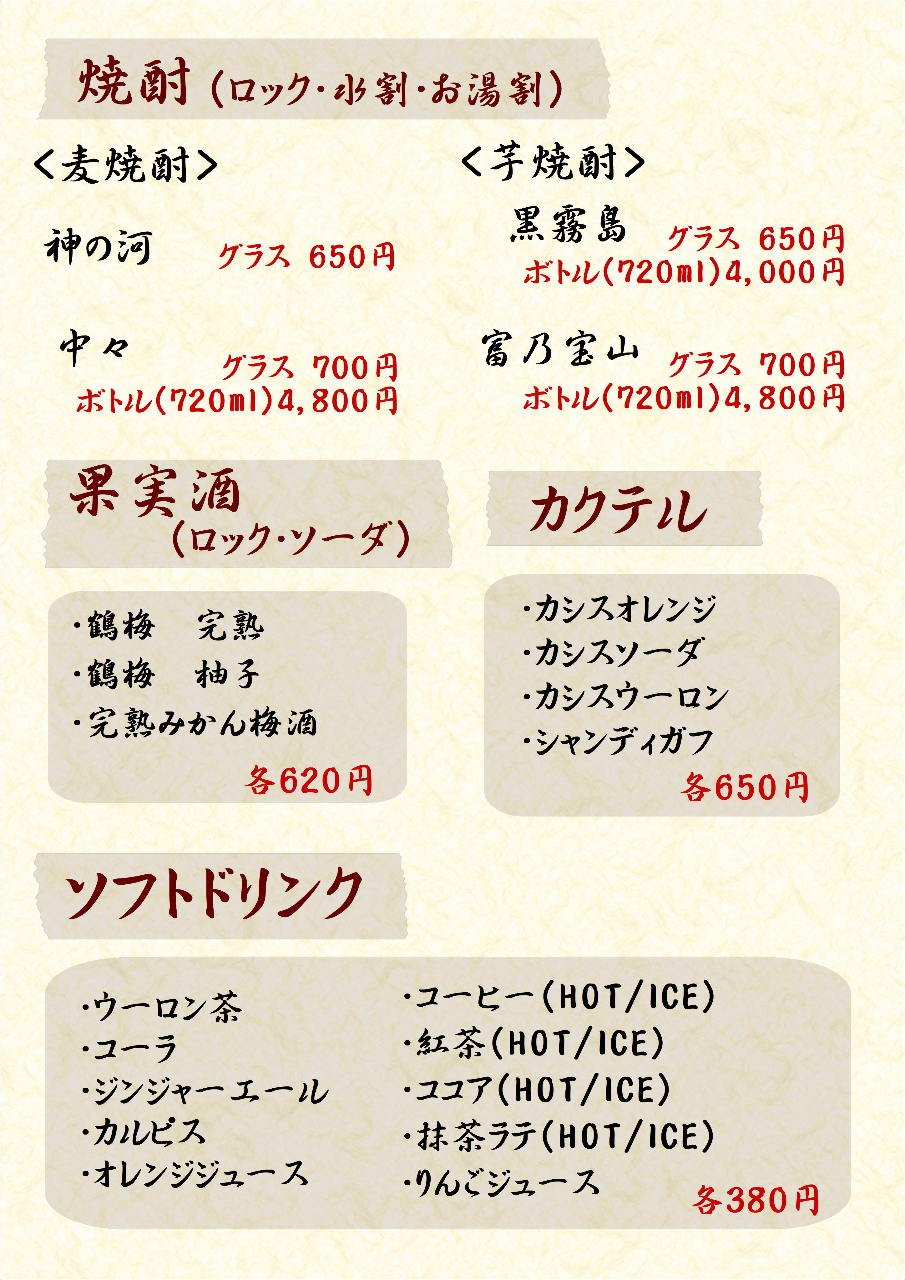 焼酎(ロック･水割･お湯割)

<麦焼酎>

神の河
グラス 650円

中々
グラス 700円
ボトル(720ml)4,800円

<芋焼酎>

黒霧島
グラス 650円
ボトル(720ml)4,000円

富乃宝山
グラス 700円
ボトル(720ml)4,800円

果実酒
(ロック･ソーダ)

･鶴梅 完熟
･鶴梅 柚子
･完熟みかん梅酒
各620円

カクテル

･カシスオレンジ
･カシスソーダ
･カシスウーロン
･シャンディガフ
各650円

ソフトドリンク

･ウーロン茶
･コーラ
･ジンジャーエール
･カルピス
･オレンジジュース

･コーヒー(HOT/ICE)
･紅茶(HOT/ICE)
･ココア(HOT/ICE)
･抹茶ラテ(HOT/ICE)
･りんごジュース
各380円